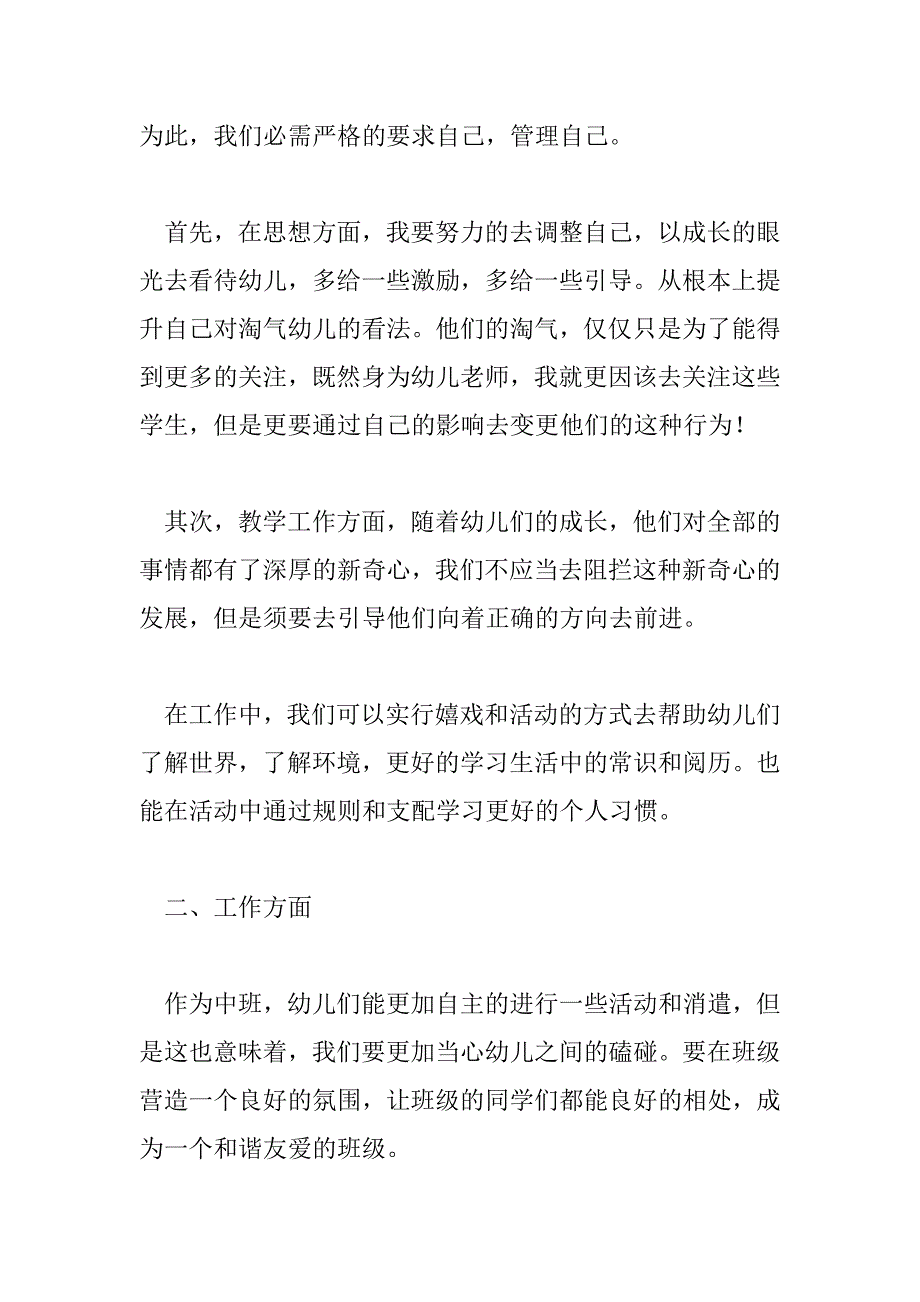 为此，我们必需严格的要求自己，管理自己。

首先，在思想方面，我要努力的去调整自己，以成长的眼光去看待幼儿，多给一些激励，多给一些引导。从根本上提升自己对淘气幼儿的看法。他们的淘气，仅仅只是为了能得到更多的关注，既然身为幼儿老师，我就更因该去关注这些学生，但是更要通过自己的影响去变更他们的这种行为！

其次，教学工作方面，随着幼儿们的成长，他们对全部的事情都有了深厚的新奇心，我们不应当去阻拦这种新奇心的发展，但是须要去引导他们向着正确的方向去前进。

在工作中，我们可以实行嬉戏和活动的方式去帮助幼儿们了解世界，了解环境，更好的学习生活中的常识和阅历。也能在活动中通过规则和支配学习更好的个人习惯。

二、工作方面

作为中班，幼儿们能更加自主的进行一些活动和消遣，但是这也意味着，我们要更加当心幼儿之间的磕碰。要在班级营造一个良好的氛围，让班级的同学们都能良好的相处，成为一个和谐友爱的班级。